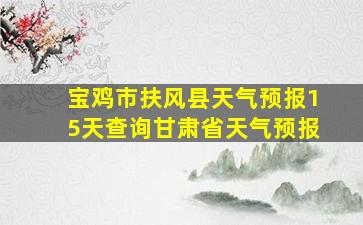 宝鸡市扶风县天气预报15天查询甘肃省天气预报